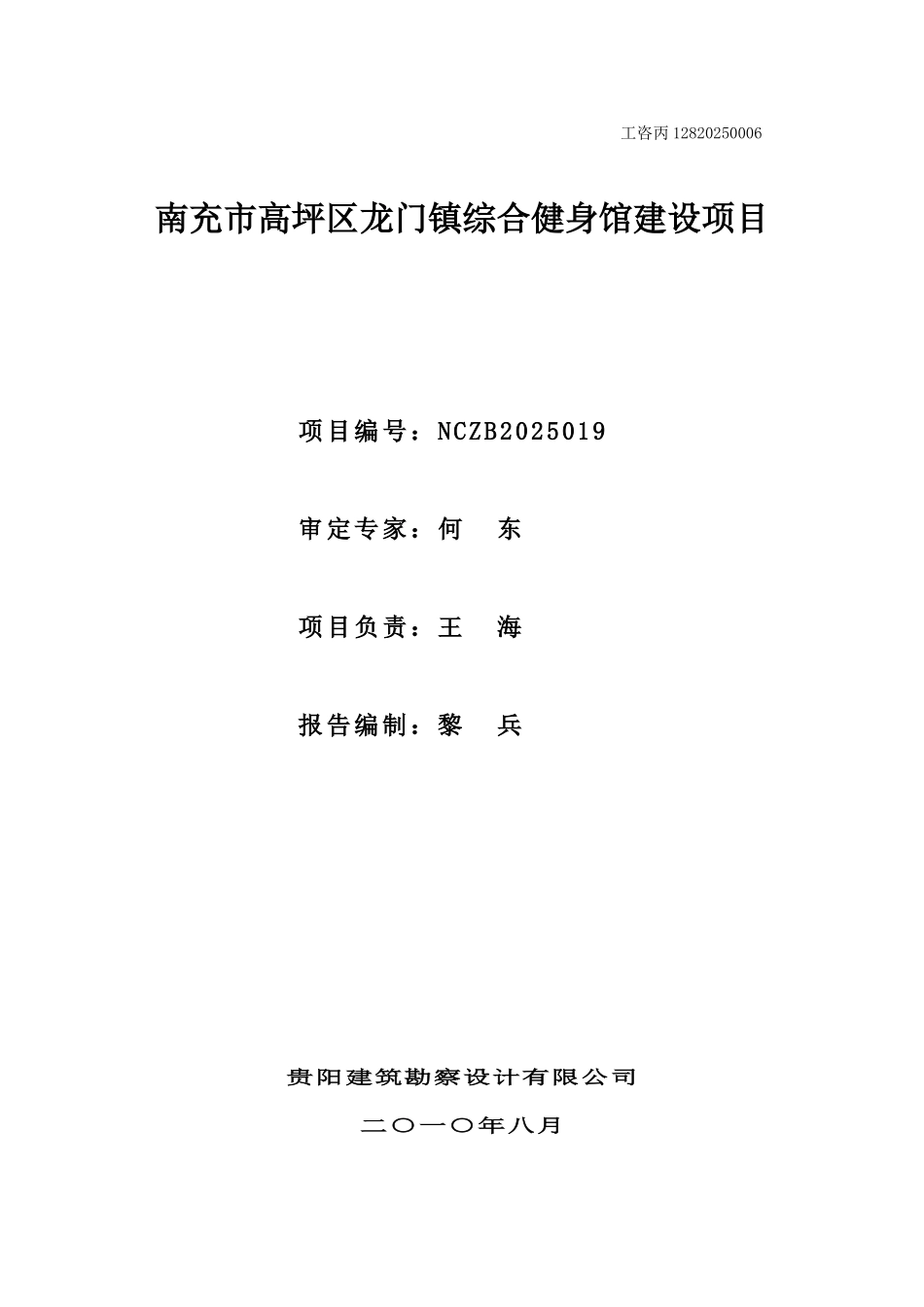 工咨丙 12820250006

南充市高坪区龙门镇综合健身馆建设项目

项目编号：NCZB2025019

审定专家：何 东

项目负责：王 海

报告编制：黎 兵

贵阳建筑勘察设计有限公司

二〇一〇年八月